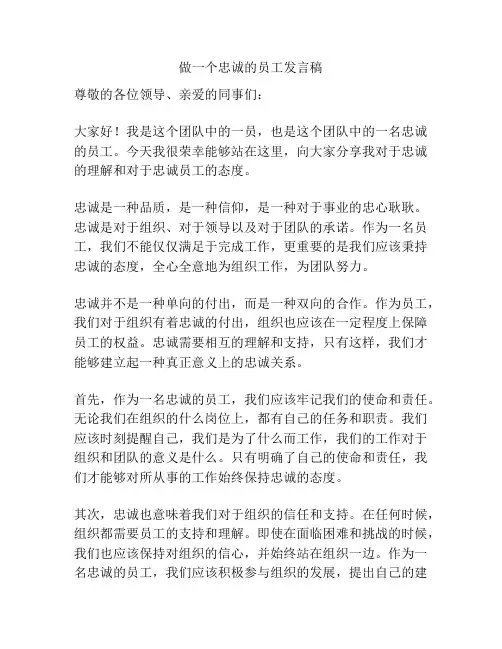 做一个忠诚的员工发言稿

尊敬的各位领导、亲爱的同事们：

大家好！我是这个团队中的一员，也是这个团队中的一名忠诚的员工。今天我很荣幸能够站在这里，向大家分享我对于忠诚的理解和对于忠诚员工的态度。

忠诚是一种品质，是一种信仰，是一种对于事业的忠心耿耿。忠诚是对于组织、对于领导以及对于团队的承诺。作为一名员工，我们不能仅仅满足于完成工作，更重要的是我们应该秉持忠诚的态度，全心全意地为组织工作，为团队努力。

忠诚并不是一种单向的付出，而是一种双向的合作。作为员工，我们对于组织有着忠诚的付出，组织也应该在一定程度上保障员工的权益。忠诚需要相互的理解和支持，只有这样，我们才能够建立起一种真正意义上的忠诚关系。

首先，作为一名忠诚的员工，我们应该牢记我们的使命和责任。无论我们在组织的什么岗位上，都有自己的任务和职责。我们应该时刻提醒自己，我们是为了什么而工作，我们的工作对于组织和团队的意义是什么。只有明确了自己的使命和责任，我们才能够对所从事的工作始终保持忠诚的态度。

其次，忠诚也意味着我们对于组织的信任和支持。在任何时候，组织都需要员工的支持和理解。即使在面临困难和挑战的时候，我们也应该保持对组织的信心，并始终站在组织一边。作为一名忠诚的员工，我们应该积极参与组织的发展，提出自己的建